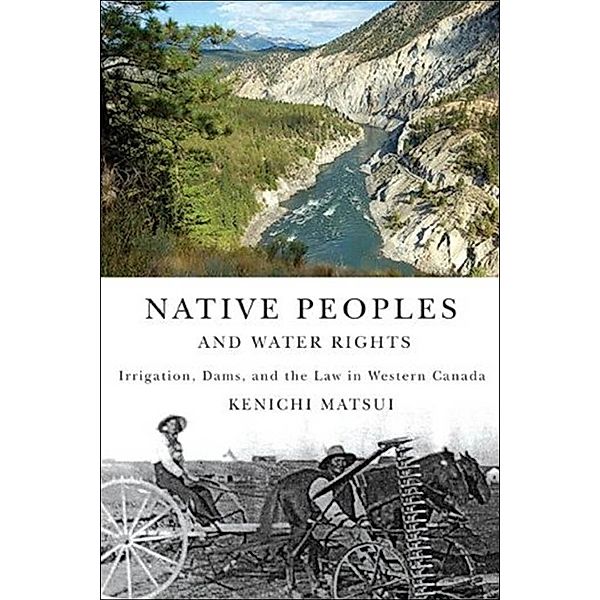 NATIVE PEOPLES
AND WATER RIGHTS

Irrigation, Dams, and the Law in Western Canada

KENICHI MATSUI